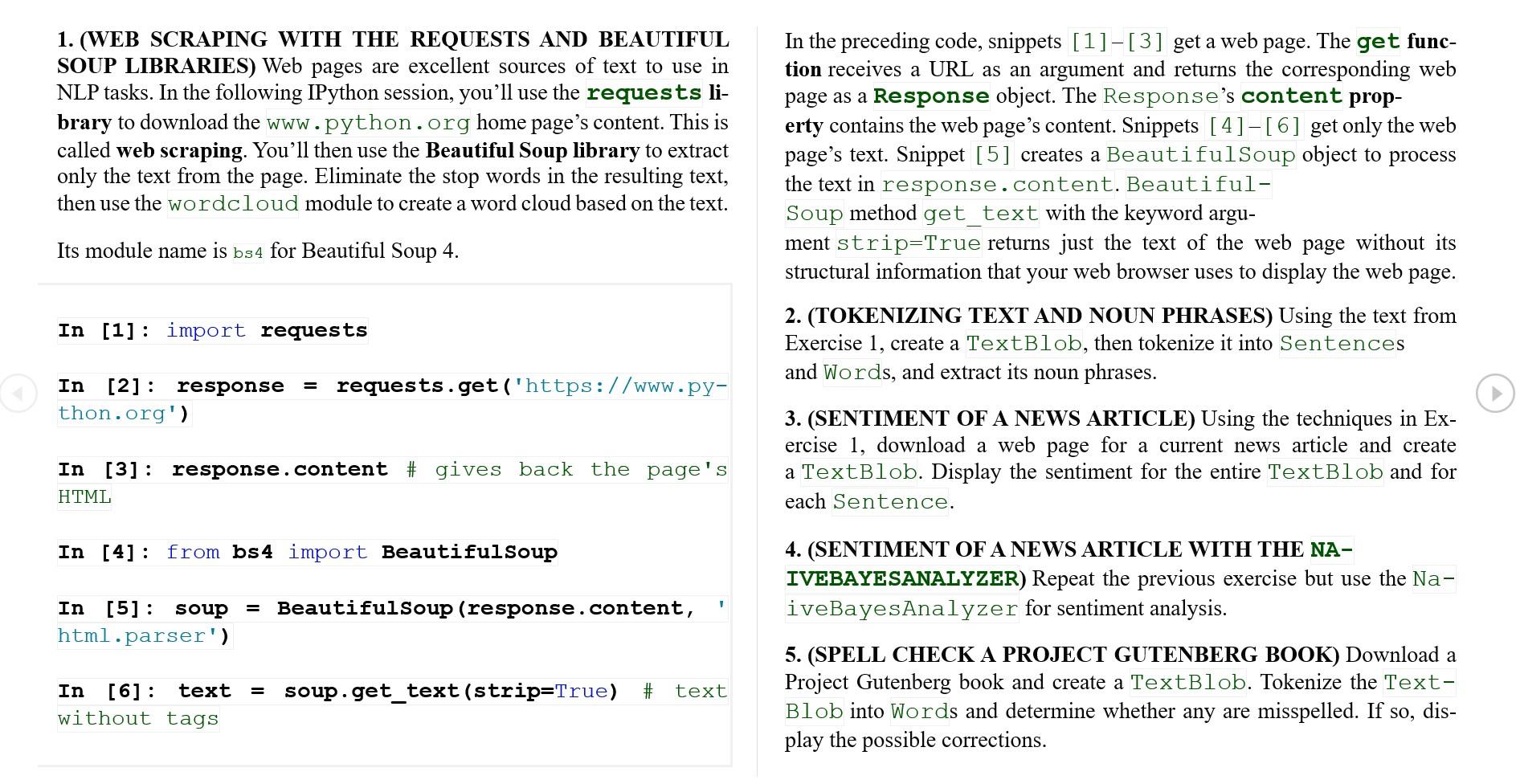 1. (WEB SCRAPING WITH THE REQUESTS AND BEAUTIFUL SOUP LIBRARIES) Web pages are excellent sources of text to use in NLP tasks. In the following IPython session, you'll use the requests library to download the www.python.org home page's content. This is called web scraping. You'll then use the Beautiful Soup library to extract only the text from the page. Eliminate the stop words in the resulting text, then use the wordcloud module to create a word cloud based on the text.

Its module name is bs4 for Beautiful Soup 4.

In [1]: import requests

In [2]: response = requests.get('https://www.python.org')

In [3]: response.content # gives back the page's HTML

In [4]: from bs4 import BeautifulSoup

In [5]: soup = BeautifulSoup(response.content, 'html.parser')

In [6]: text = soup.get_text(strip=True) # text without tags

In the preceding code, snippets [1]–[3] get a web page. The get function receives a URL as an argument and returns the corresponding web page as a Response object. The Response's content property contains the web page's content. Snippets [4]–[6] get only the web page's text. Snippet [5] creates a BeautifulSoup object to process the text in response.content. BeautifulSoup method get_text with the keyword argument strip=True returns just the text of the web page without its structural information that your web browser uses to display the web page.

2. (TOKENIZING TEXT AND NOUN PHRASES) Using the text from Exercise 1, create a TextBlob, then tokenize it into Sentences and Words, and extract its noun phrases.

3. (SENTIMENT OF A NEWS ARTICLE) Using the techniques in Exercise 1, download a web page for a current news article and create a TextBlob. Display the sentiment for the entire TextBlob and for each Sentence.

4. (SENTIMENT OF A NEWS ARTICLE WITH THE NAIVEBAYESANALYZER) Repeat the previous exercise but use the NaiveBayesAnalyzer for sentiment analysis.

5. (SPELL CHECK A PROJECT GUTENBERG BOOK) Download a Project Gutenberg book and create a TextBlob. Tokenize the TextBlob into Words and determine whether any are misspelled. If so, display the possible corrections.